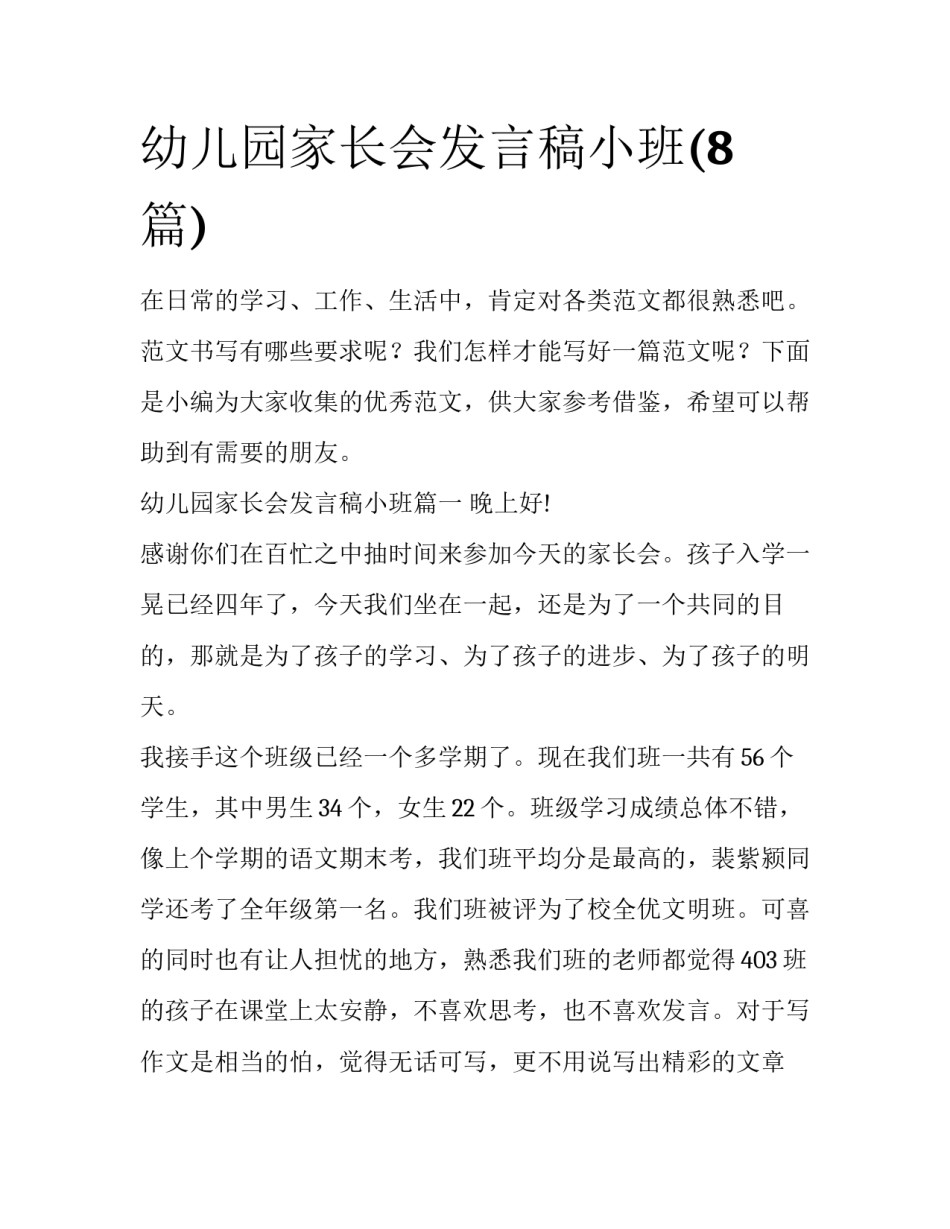 幼儿园家长会发言稿小班(8篇)

在日常的学习、工作、生活中，肯定对各类范文都很熟悉吧。范文书写有哪些要求呢？我们怎样才能写好一篇范文呢？下面是小编为大家收集的优秀范文，供大家参考借鉴，希望可以帮助到有需要的朋友。

幼儿园家长会发言稿小班篇一 晚上好!

感谢你们在百忙之中抽时间来参加今天的家长会。孩子入学一晃已经四年了，今天我们坐在一起，还是为了一个共同的目的，那就是为了孩子的学习、为了孩子的进步、为了孩子的明天。

我接手这个班级已经一个多学期了。现在我们班一共有 56 个学生，其中男生 34 个，女生 22 个。班级学习成绩总体不错，像上个学期的语文期末考，我们班平均分是最高的，裴紫颖同学还考了全年级第一名。我们班被评为了校全优文明班。可喜的同时也有让人担忧的地方，熟悉我们班的老师都觉得 403 班的孩子在课堂上太安静，不喜欢思考，也不喜欢发言。对于写作文是相当的怕，觉得无话可写，更不用说写出精彩的文章